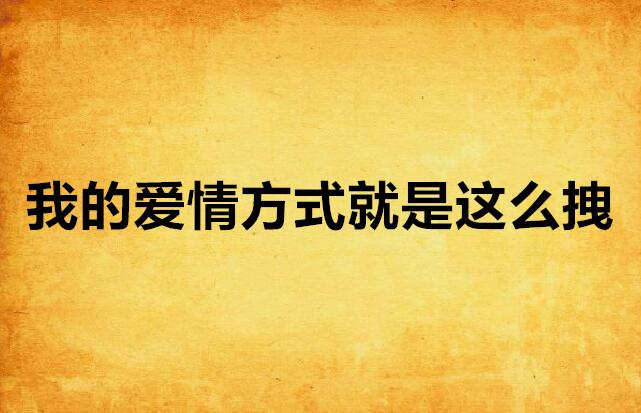 我的爱情方式就是这么拽